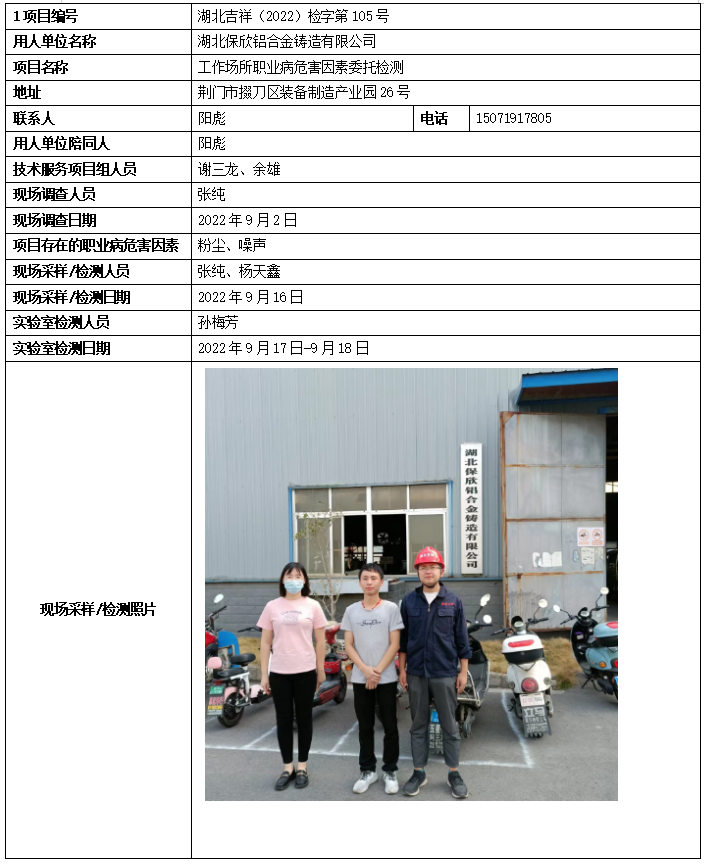 | 1项目编号 | 湖北吉祥（2022）检字第105号 | | |
|---|---|---|---|
| 用人单位名称 | 湖北保欣铝合金铸造有限公司 | | |
| 项目名称 | 工作场所职业病危害因素委托检测 | | |
| 地址 | 荆门市掇刀区装备制造产业园26号 | | |
| 联系人 | 阳彪 | 电话 | 15071917805 |
| 用人单位陪同人 | 阳彪 | | |
| 技术服务项目组人员 | 谢三龙、余雄 | | |
| 现场调查人员 | 张纯 | | |
| 现场调查日期 | 2022年9月2日 | | |
| 项目存在的职业病危害因素 | 粉尘、噪声 | | |
| 现场采样/检测人员 | 张纯、杨天鑫 | | |
| 现场采样/检测日期 | 2022年9月16日 | | |
| 实验室检测人员 | 孙梅芳 | | |
| 实验室检测日期 | 2022年9月17日-9月18日 | | |
| 现场采样/检测照片 | 湖北保欣铝合金铸造有限公司 | | |